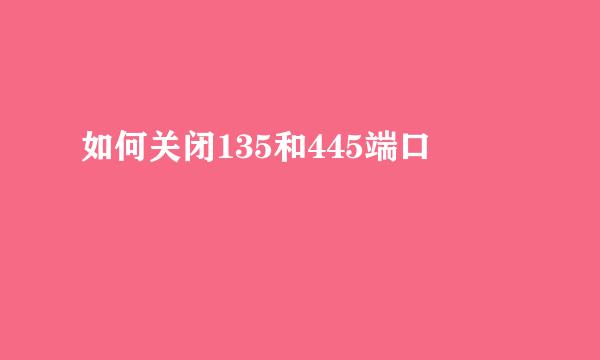 如何关闭135和445端口